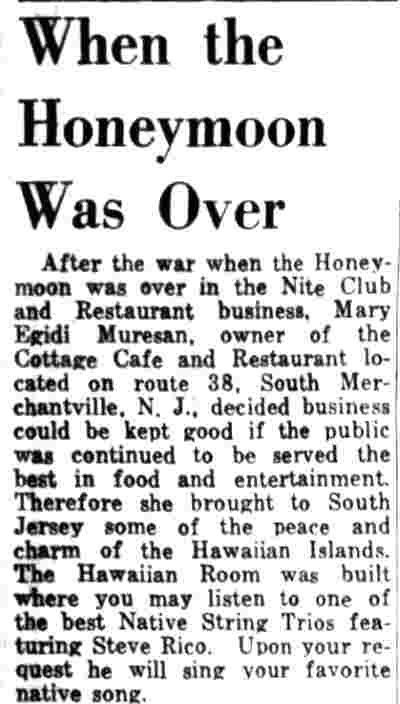 When the Honeymoon Was Over

After the war when the Honeymoon was over in the Nite Club and Restaurant business, Mary Egidi Muresan, owner of the Cottage Cafe and Restaurant located on route 38, South Merchantville, N. J., decided business could be kept good if the public was continued to be served the best in food and entertainment. Therefore she brought to South Jersey some of the peace and charm of the Hawaiian Islands. The Hawaiian Room was built where you may listen to one of the best Native String Trios featuring Steve Rico. Upon your request he will sing your favorite native song.